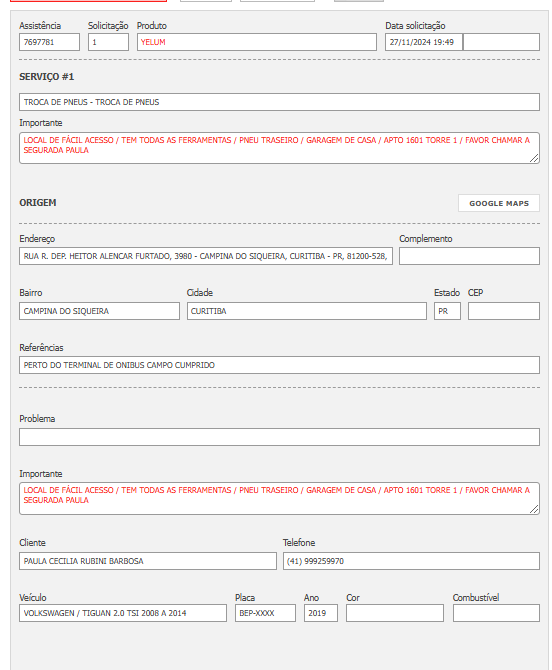 Assistência
7697781
Solicitação
1
Produto
YELUM
Data solicitação
27/11/2024 19:49

SERVIÇO #1

TROCA DE PNEUS - TROCA DE PNEUS

Importante
LOCAL DE FÁCIL ACESSO / TEM TODAS AS FERRAMENTAS / PNEU TRASEIRO / GARAGEM DE CASA / APTO 1601 TORRE 1 / FAVOR CHAMAR A SEGURADA PAULA

ORIGEM

GOOGLE MAPS

Endereço
RUA R. DEP. HEITOR ALENCAR FURTADO, 3980 - CAMPINA DO SIQUEIRA, CURITIBA - PR, 81200-528,
Complemento

Bairro
CAMPINA DO SIQUEIRA
Cidade
CURITIBA
Estado
PR
CEP

Referências
PERTO DO TERMINAL DE ONIBUS CAMPO CUMPRIDO

Problema

Importante
LOCAL DE FÁCIL ACESSO / TEM TODAS AS FERRAMENTAS / PNEU TRASEIRO / GARAGEM DE CASA / APTO 1601 TORRE 1 / FAVOR CHAMAR A SEGURADA PAULA

Cliente
PAULA CECILIA RUBINI BARBOSA
Telefone
(41) 999259970

Veículo
VOLKSWAGEN / TIGUAN 2.0 TSI 2008 A 2014
Placa
BEP-XXXX
Ano
2019
Cor

Combustível